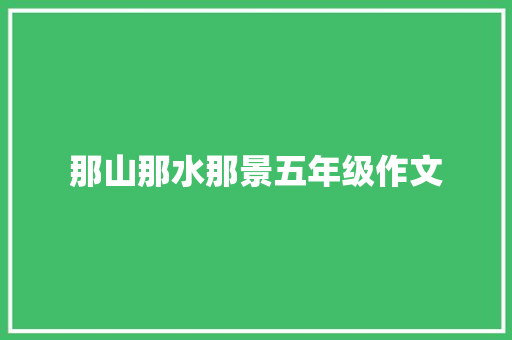 那山那水那景五年级作文